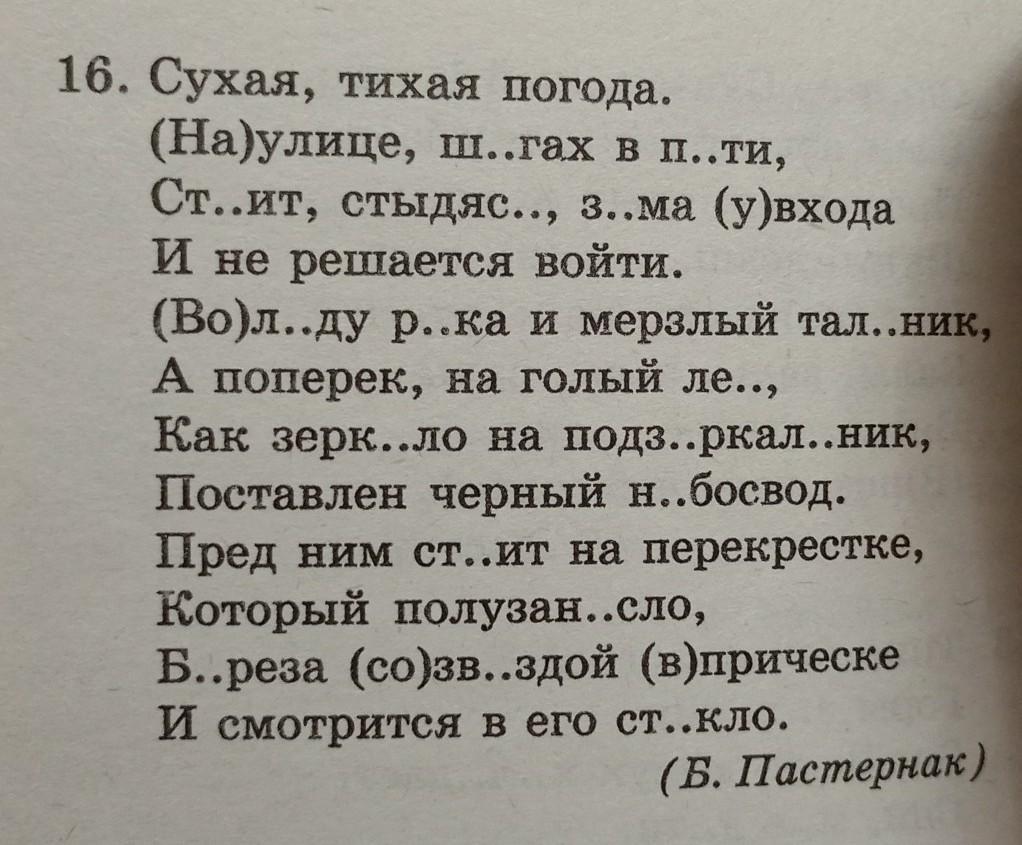 16. Сухая, тихая погода.
(На)улице, ш..гах в п..ти,
Ст..ит, стыдяс.., з..ма (у)входа
И не решается войти.
(Во)л..ду р..ка и мерзлый тал..ник,
А поперек, на голый ле..,
Как зерк..ло на подз..ркал..ник,
Поставлен черный н..босвод.
Пред ним ст..ит на перекрестке,
Который полузан..сло,
Б..реза (со)зв..здой (в)прическе
И смотрится в его ст..кло.
(Б. Пастернак)